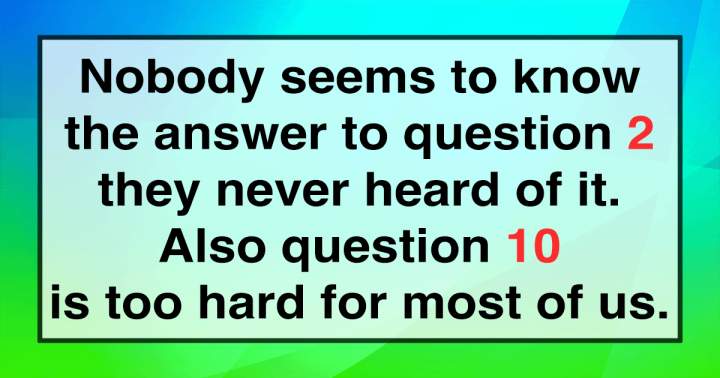 Nobody seems to know the answer to question 2 they never heard of it. Also question 10 is too hard for most of us.